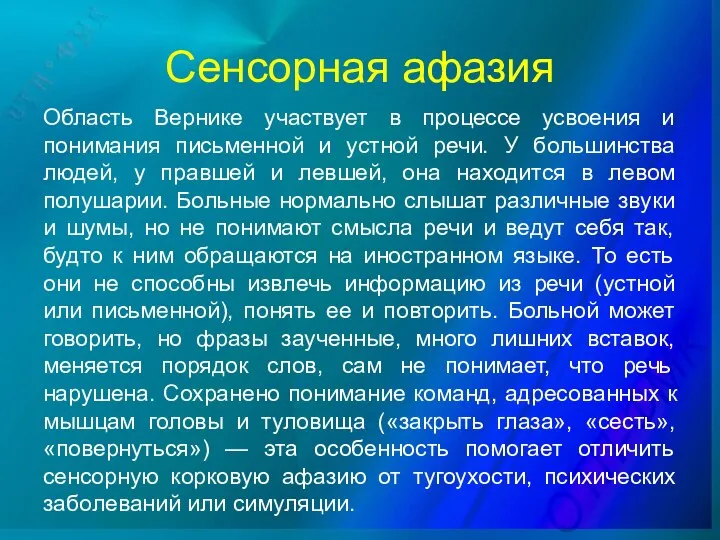 Сенсорная афазия

Область Вернике участвует в процессе усвоения и понимания письменной и устной речи. У большинства людей, у правшей и левшей, она находится в левом полушарии. Больные нормально слышат различные звуки и шумы, но не понимают смысла речи и ведут себя так, будто к ним обращаются на иностранном языке. То есть они не способны извлечь информацию из речи (устной или письменной), понять ее и повторить. Больной может говорить, но фразы заученные, много лишних вставок, меняется порядок слов, сам не понимает, что речь нарушена. Сохранено понимание команд, адресованных к мышцам головы и туловища («закрыть глаза», «сесть», «повернуться») — эта особенность помогает отличить сенсорную корковую афазию от тугоухости, психических заболеваний или симуляции.